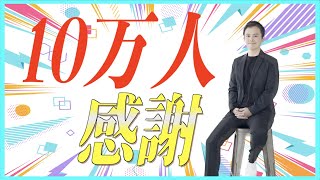 10万人
感謝